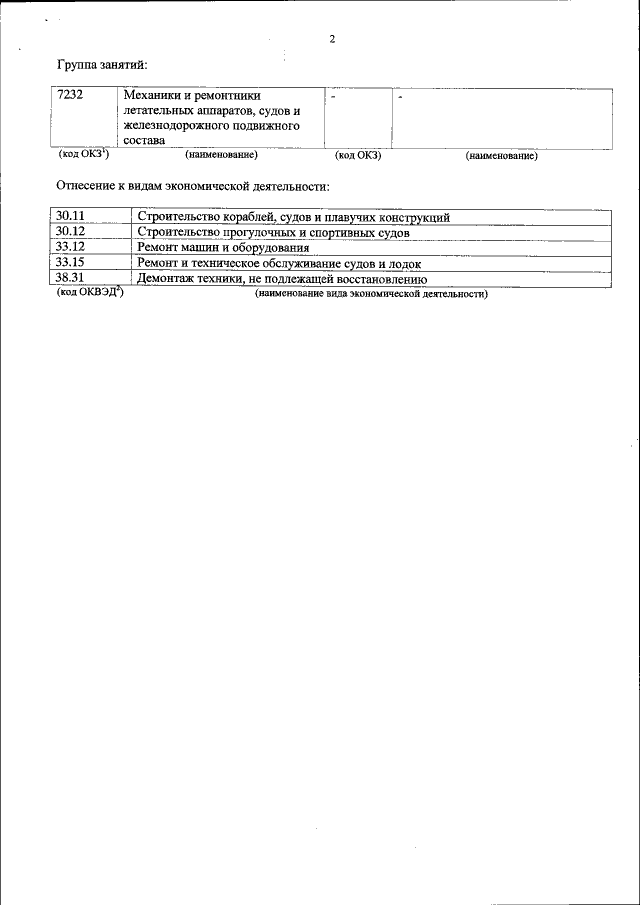 2

Группа занятий:

| 7232 | Механики и ремонтники летательных аппаратов, судов и железнодорожного подвижного состава | - | - |
|---|---|---|---|
| (код ОКЗ$^1$) | (наименование) | (код ОКЗ) | (наименование) |

Отнесение к видам экономической деятельности:

| 30.11 | Строительство кораблей, судов и плавучих конструкций |
|---|---|
| 30.12 | Строительство прогулочных и спортивных судов |
| 33.12 | Ремонт машин и оборудования |
| 33.15 | Ремонт и техническое обслуживание судов и лодок |
| 38.31 | Демонтаж техники, не подлежащей восстановлению |
| (код ОКВЭД$^2$) | (наименование вида экономической деятельности) |